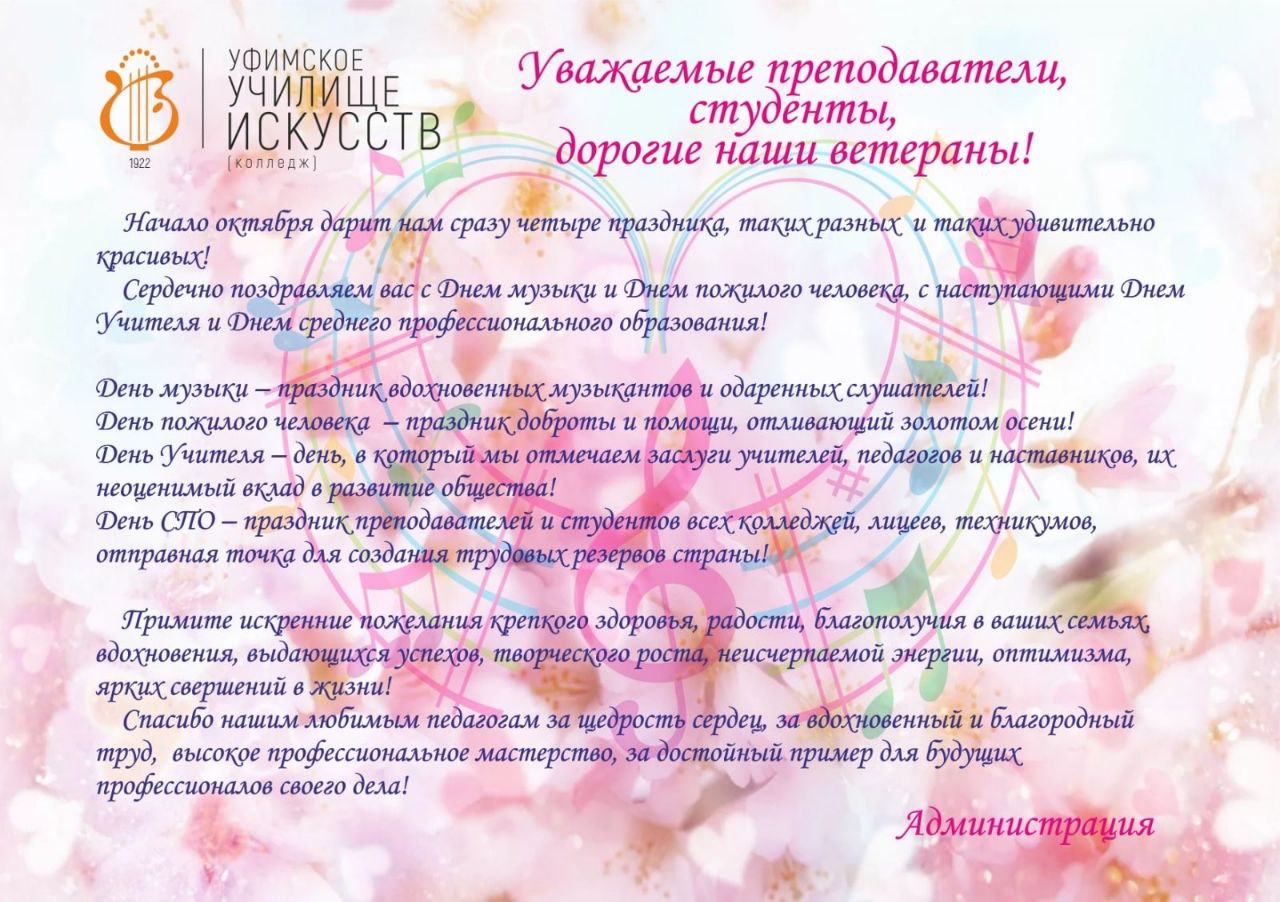 1922
УФИМСКОЕ
УЧИЛИЩЕ
ИСКУССТВ
(колледж)

Уважаемые преподаватели,
студенты,
дорогие наши ветераны!

Начало октября дарит нам сразу четыре праздника, таких разных и таких удивительно красивых!

Сердечно поздравляем вас с Днем музыки и Днем пожилого человека, с наступающими Днем Учителя и Днем среднего профессионального образования!

День музыки – праздник вдохновенных музыкантов и одаренных слушателей!
День пожилого человека – праздник доброты и помощи, отливающий золотом осени!
День Учителя – день, в который мы отмечаем заслуги учителей, педагогов и наставников, их неоценимый вклад в развитие общества!
День СПО – праздник преподавателей и студентов всех колледжей, лицеев, техникумов, отправная точка для создания трудовых резервов страны!

Примите искренние пожелания крепкого здоровья, радости, благополучия в ваших семьях, вдохновения, выдающихся успехов, творческого роста, неисчерпаемой энергии, оптимизма, ярких свершений в жизни!

Спасибо нашим любимым педагогам за щедрость сердец, за вдохновенный и благородный труд, высокое профессиональное мастерство, за достойный пример для будущих профессионалов своего дела!

Администрация